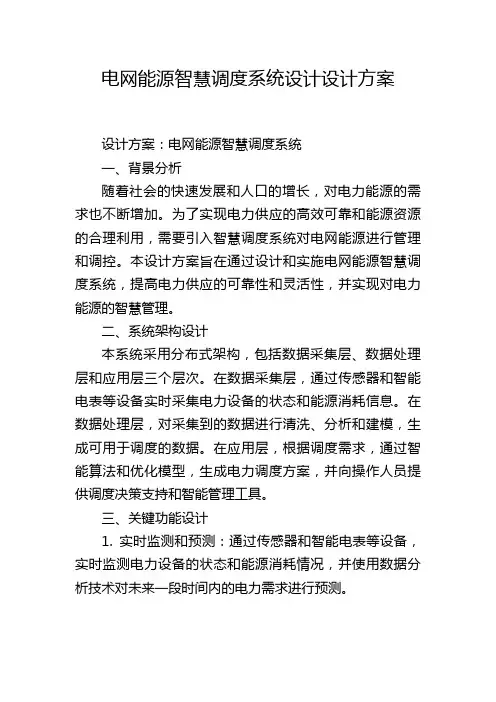 电网能源智慧调度系统设计设计方案

设计方案：电网能源智慧调度系统

一、背景分析

随着社会的快速发展和人口的增长，对电力能源的需求也不断增加。为了实现电力供应的高效可靠和能源资源的合理利用，需要引入智慧调度系统对电网能源进行管理和调控。本设计方案旨在通过设计和实施电网能源智慧调度系统，提高电力供应的可靠性和灵活性，并实现对电力能源的智慧管理。

二、系统架构设计

本系统采用分布式架构，包括数据采集层、数据处理层和应用层三个层次。在数据采集层，通过传感器和智能电表等设备实时采集电力设备的状态和能源消耗信息。在数据处理层，对采集到的数据进行清洗、分析和建模，生成可用于调度的数据。在应用层，根据调度需求，通过智能算法和优化模型，生成电力调度方案，并向操作人员提供调度决策支持和智能管理工具。

三、关键功能设计

1. 实时监测和预测：通过传感器和智能电表等设备，实时监测电力设备的状态和能源消耗情况，并使用数据分析技术对未来一段时间内的电力需求进行预测。